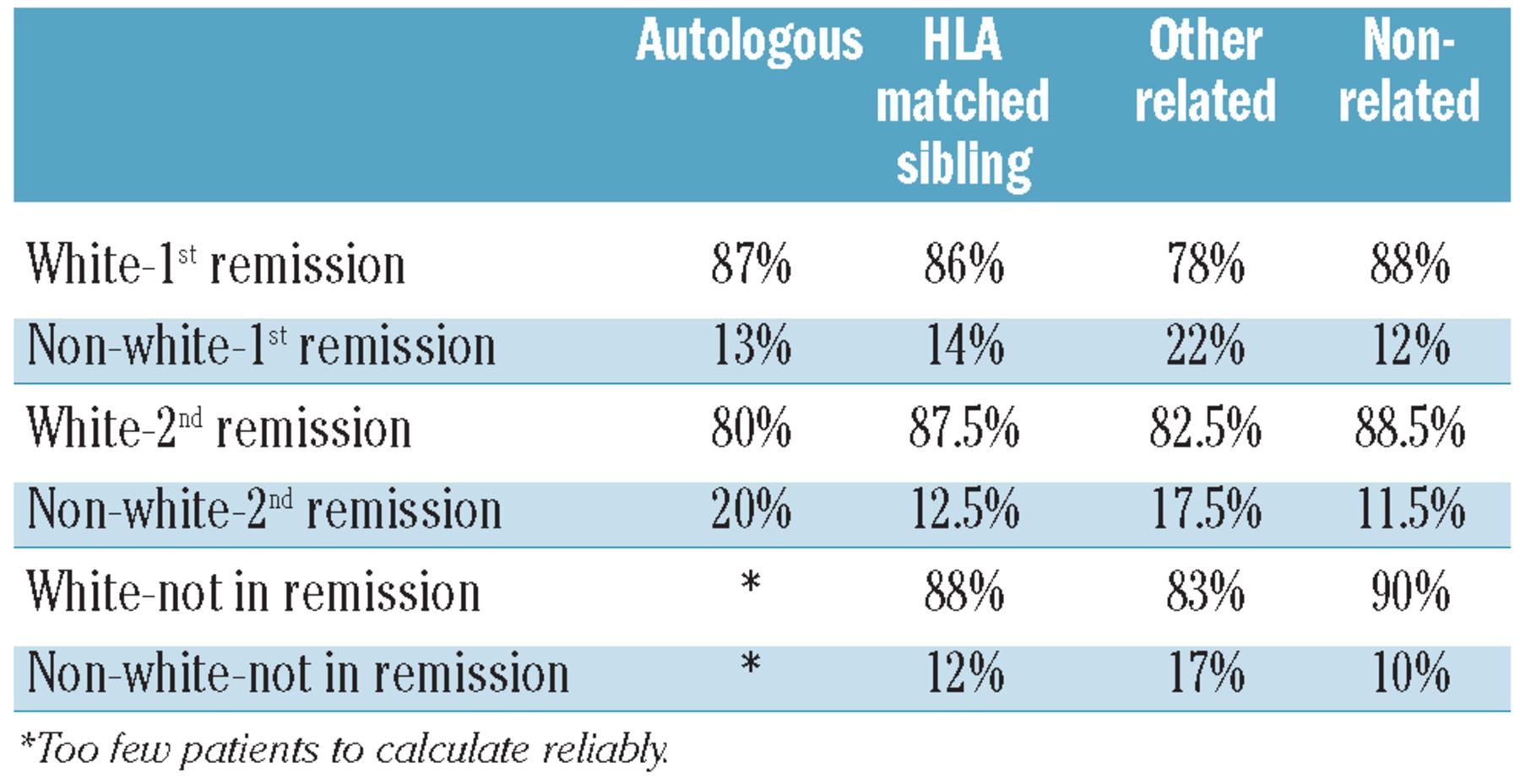 |  | Autologous | HLA matched sibling | Other related | Non-related |
|---|---|---|---|---|
| White-1$^{st}$ remission | 87% | 86% | 78% | 88% |
| Non-white-1$^{st}$ remission | 13% | 14% | 22% | 12% |
| White-2$^{nd}$ remission | 80% | 87.5% | 82.5% | 88.5% |
| Non-white-2$^{nd}$ remission | 20% | 12.5% | 17.5% | 11.5% |
| White-not in remission | * | 88% | 83% | 90% |
| Non-white-not in remission | * | 12% | 17% | 10% |

*Too few patients to calculate reliably.